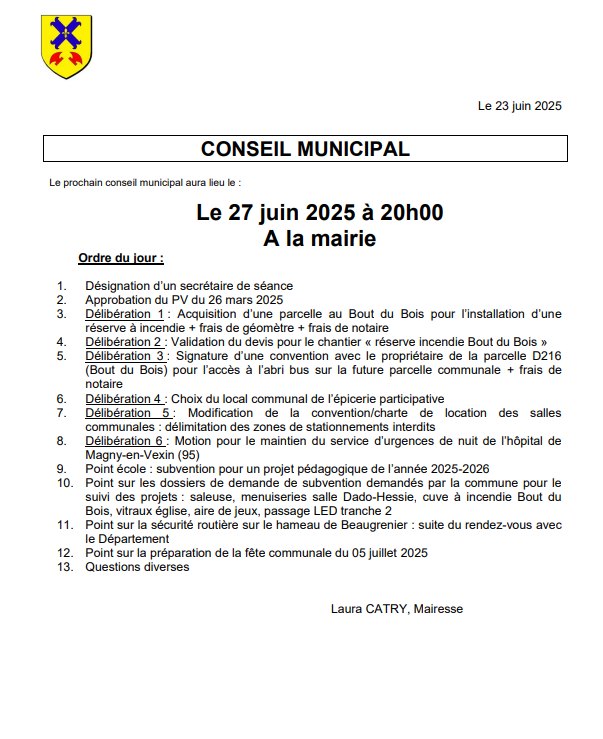 Le 23 juin 2025

CONSEIL MUNICIPAL

Le prochain conseil municipal aura lieu le :

Le 27 juin 2025 à 20h00
A la mairie

Ordre du jour :

1. Désignation d'un secrétaire de séance
2. Approbation du PV du 26 mars 2025
3. Délibération 1 : Acquisition d'une parcelle au Bout du Bois pour l'installation d'une réserve à incendie + frais de géomètre + frais de notaire
4. Délibération 2 : Validation du devis pour le chantier « réserve incendie Bout du Bois »
5. Délibération 3 : Signature d'une convention avec le propriétaire de la parcelle D216 (Bout du Bois) pour l'accès à l'abri bus sur la future parcelle communale + frais de notaire
6. Délibération 4 : Choix du local communal de l'épicerie participative
7. Délibération 5 : Modification de la convention/charte de location des salles communales : délimitation des zones de stationnements interdits
8. Délibération 6 : Motion pour le maintien du service d'urgences de nuit de l'hôpital de Magny-en-Vexin (95)
9. Point école : subvention pour un projet pédagogique de l'année 2025-2026
10. Point sur les dossiers de demande de subvention demandés par la commune pour le suivi des projets : saleuse, menuiseries salle Dado-Hessie, cuve à incendie Bout du Bois, vitraux église, aire de jeux, passage LED tranche 2
11. Point sur la sécurité routière sur le hameau de Beaugrenier : suite du rendez-vous avec le Département
12. Point sur la préparation de la fête communale du 05 juillet 2025
13. Questions diverses

Laura CATRY, Mairesse